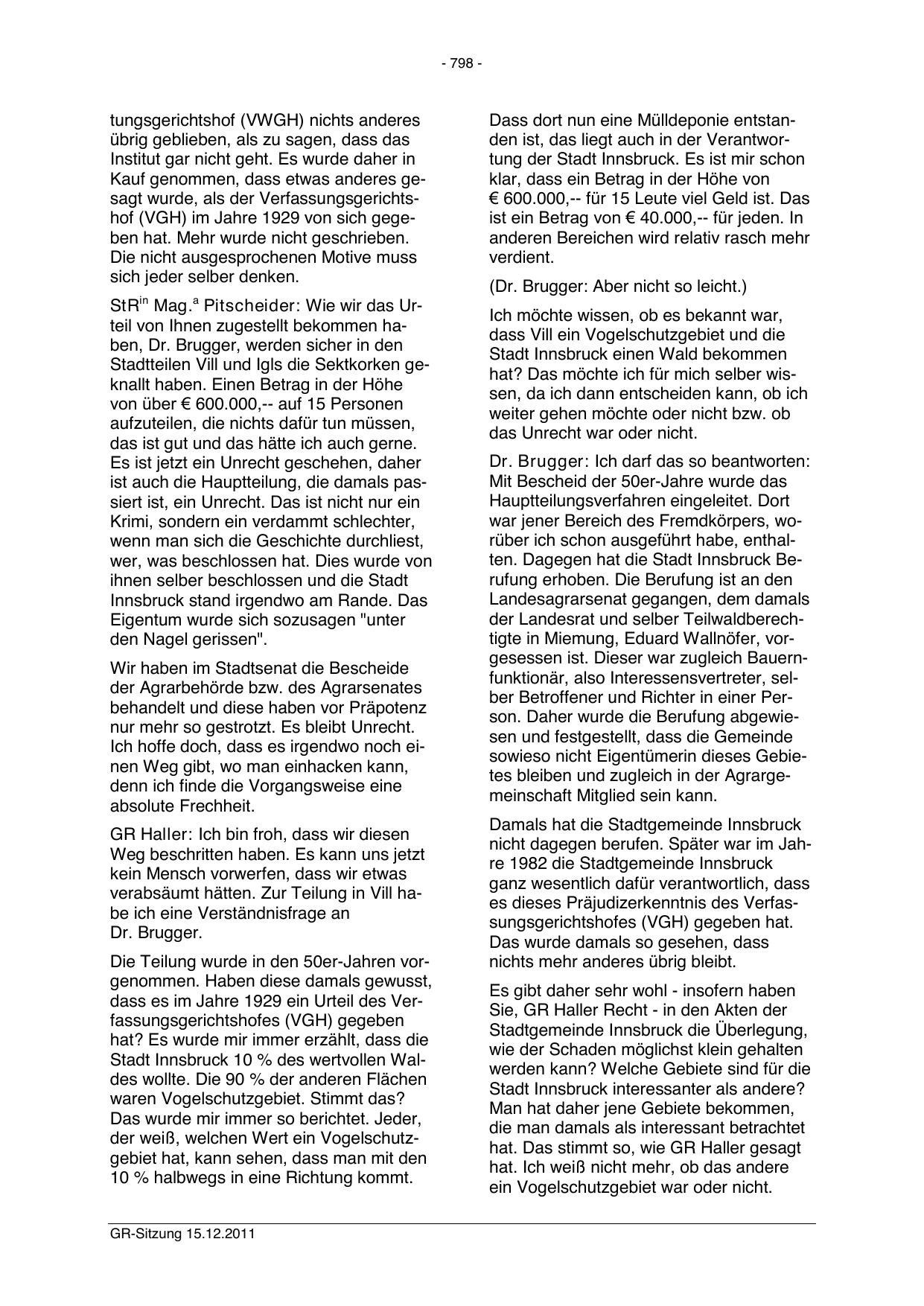 - 798 -

tungsgerichtshof (VWGH) nichts anderes übrig geblieben, als zu sagen, dass das Institut gar nicht geht. Es wurde daher in Kauf genommen, dass etwas anderes gesagt wurde, als der Verfassungsgerichtshof (VGH) im Jahre 1929 von sich gegeben hat. Mehr wurde nicht geschrieben. Die nicht ausgesprochenen Motive muss sich jeder selber denken.

StR$^{in}$ Mag.$^{a}$ Pitscheider: Wie wir das Urteil von Ihnen zugestellt bekommen haben, Dr. Brugger, werden sicher in den Stadtteilen Vill und Igls die Sektkorken geknallt haben. Einen Betrag in der Höhe von über € 600.000,-- auf 15 Personen aufzuteilen, die nichts dafür tun müssen, das ist gut und das hätte ich auch gerne. Es ist jetzt ein Unrecht geschehen, daher ist auch die Hauptteilung, die damals passiert ist, ein Unrecht. Das ist nicht nur ein Krimi, sondern ein verdammt schlechter, wenn man sich die Geschichte durchliest, wer, was beschlossen hat. Dies wurde von ihnen selber beschlossen und die Stadt Innsbruck stand irgendwo am Rande. Das Eigentum wurde sich sozusagen "unter den Nagel gerissen".

Wir haben im Stadtsenat die Bescheide der Agrarbehörde bzw. des Agrarsenates behandelt und diese haben vor Präpotenz nur mehr so gestrotzt. Es bleibt Unrecht. Ich hoffe doch, dass es irgendwo noch einen Weg gibt, wo man einhacken kann, denn ich finde die Vorgangsweise eine absolute Frechheit.

GR Haller: Ich bin froh, dass wir diesen Weg beschritten haben. Es kann uns jetzt kein Mensch vorwerfen, dass wir etwas verabsäumt hätten. Zur Teilung in Vill habe ich eine Verständnisfrage an Dr. Brugger.

Die Teilung wurde in den 50er-Jahren vorgenommen. Haben diese damals gewusst, dass es im Jahre 1929 ein Urteil des Verfassungsgerichtshofes (VGH) gegeben hat? Es wurde mir immer erzählt, dass die Stadt Innsbruck 10 % des wertvollen Waldes wollte. Die 90 % der anderen Flächen waren Vogelschutzgebiet. Stimmt das? Das wurde mir immer so berichtet. Jeder, der weiß, welchen Wert ein Vogelschutzgebiet hat, kann sehen, dass man mit den 10 % halbwegs in eine Richtung kommt.

Dass dort nun eine Mülldeponie entstanden ist, das liegt auch in der Verantwortung der Stadt Innsbruck. Es ist mir schon klar, dass ein Betrag in der Höhe von € 600.000,-- für 15 Leute viel Geld ist. Das ist ein Betrag von € 40.000,-- für jeden. In anderen Bereichen wird relativ rasch mehr verdient.

(Dr. Brugger: Aber nicht so leicht.)

Ich möchte wissen, ob es bekannt war, dass Vill ein Vogelschutzgebiet und die Stadt Innsbruck einen Wald bekommen hat? Das möchte ich für mich selber wissen, da ich dann entscheiden kann, ob ich weiter gehen möchte oder nicht bzw. ob das Unrecht war oder nicht.

Dr. Brugger: Ich darf das so beantworten: Mit Bescheid der 50er-Jahre wurde das Hauptteilungsverfahren eingeleitet. Dort war jener Bereich des Fremdkörpers, worüber ich schon ausgeführt habe, enthalten. Dagegen hat die Stadt Innsbruck Berufung erhoben. Die Berufung ist an den Landesagrarsenat gegangen, dem damals der Landesrat und selber Teilwaldberechtigte in Miemung, Eduard Wallnöfer, vorgesessen ist. Dieser war zugleich Bauernfunktionär, also Interessensvertreter, selber Betroffener und Richter in einer Person. Daher wurde die Berufung abgewiesen und festgestellt, dass die Gemeinde sowieso nicht Eigentümerin dieses Gebietes bleiben und zugleich in der Agrargemeinschaft Mitglied sein kann.

Damals hat die Stadtgemeinde Innsbruck nicht dagegen berufen. Später war im Jahre 1982 die Stadtgemeinde Innsbruck ganz wesentlich dafür verantwortlich, dass es dieses Präjudizerkenntnis des Verfassungsgerichtshofes (VGH) gegeben hat. Das wurde damals so gesehen, dass nichts mehr anderes übrig bleibt.

Es gibt daher sehr wohl - insofern haben Sie, GR Haller Recht - in den Akten der Stadtgemeinde Innsbruck die Überlegung, wie der Schaden möglichst klein gehalten werden kann? Welche Gebiete sind für die Stadt Innsbruck interessanter als andere? Man hat daher jene Gebiete bekommen, die man damals als interessant betrachtet hat. Das stimmt so, wie GR Haller gesagt hat. Ich weiß nicht mehr, ob das andere ein Vogelschutzgebiet war oder nicht.

GR-Sitzung 15.12.2011